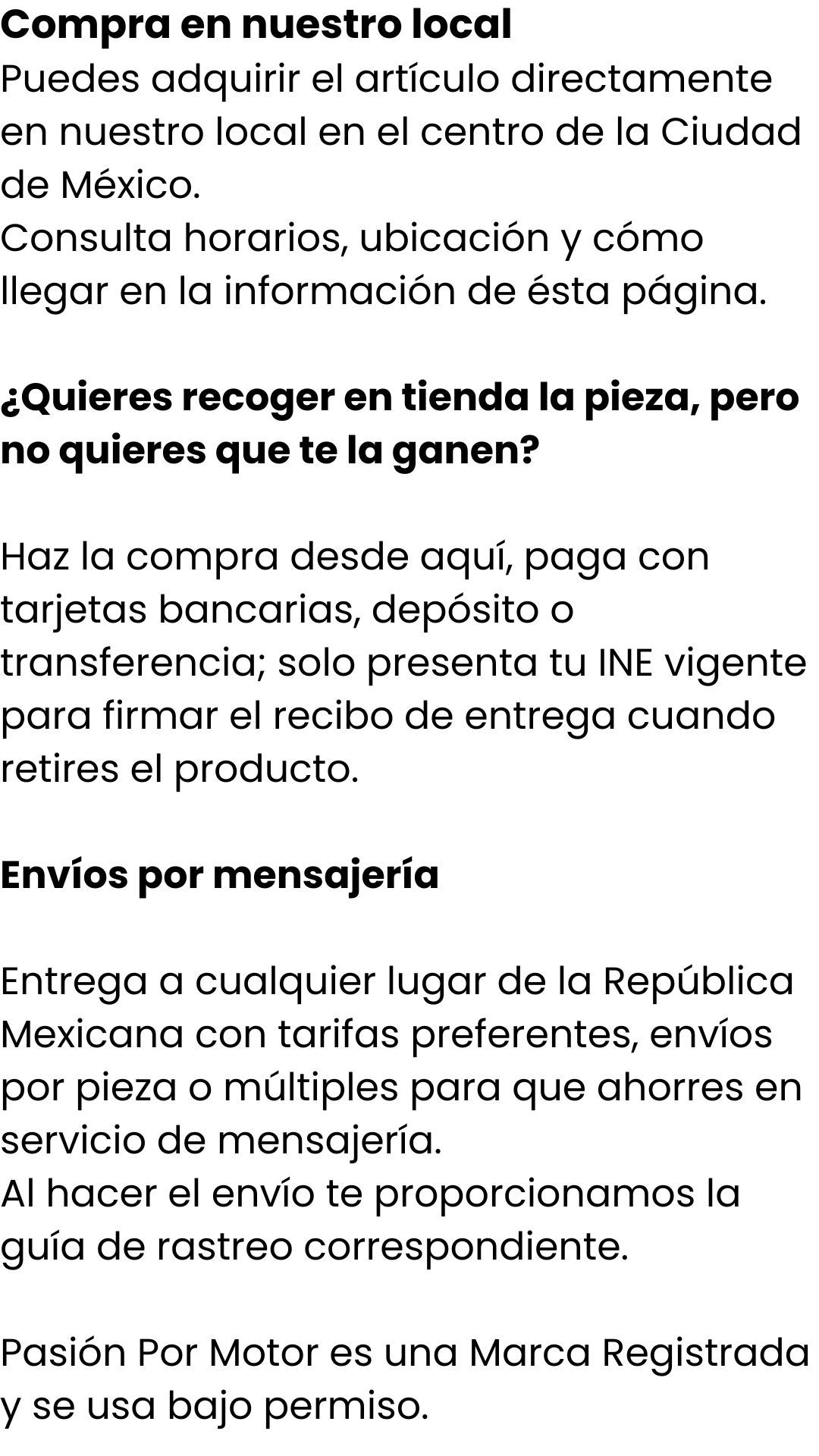 Compra en nuestro local
Puedes adquirir el artículo directamente en nuestro local en el centro de la Ciudad de México.
Consulta horarios, ubicación y cómo llegar en la información de ésta página.

¿Quieres recoger en tienda la pieza, pero no quieres que te la ganen?

Haz la compra desde aquí, paga con tarjetas bancarias, depósito o transferencia; solo presenta tu INE vigente para firmar el recibo de entrega cuando retires el producto.

Envíos por mensajería

Entrega a cualquier lugar de la República Mexicana con tarifas preferentes, envíos por pieza o múltiples para que ahorres en servicio de mensajería.
Al hacer el envío te proporcionamos la guía de rastreo correspondiente.

Pasión Por Motor es una Marca Registrada y se usa bajo permiso.